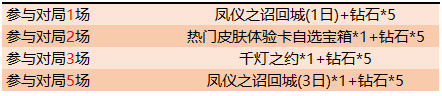 | 参与对局1场 | 凤仪之诏回城(1日)+钻石*5 |
|---|---|
| 参与对局2场 | 热门皮肤体验卡自选宝箱*1+钻石*5 |
| 参与对局3场 | 千灯之约*1+钻石*5 |
| 参与对局5场 | 凤仪之诏回城(3日)*1+钻石*5 |